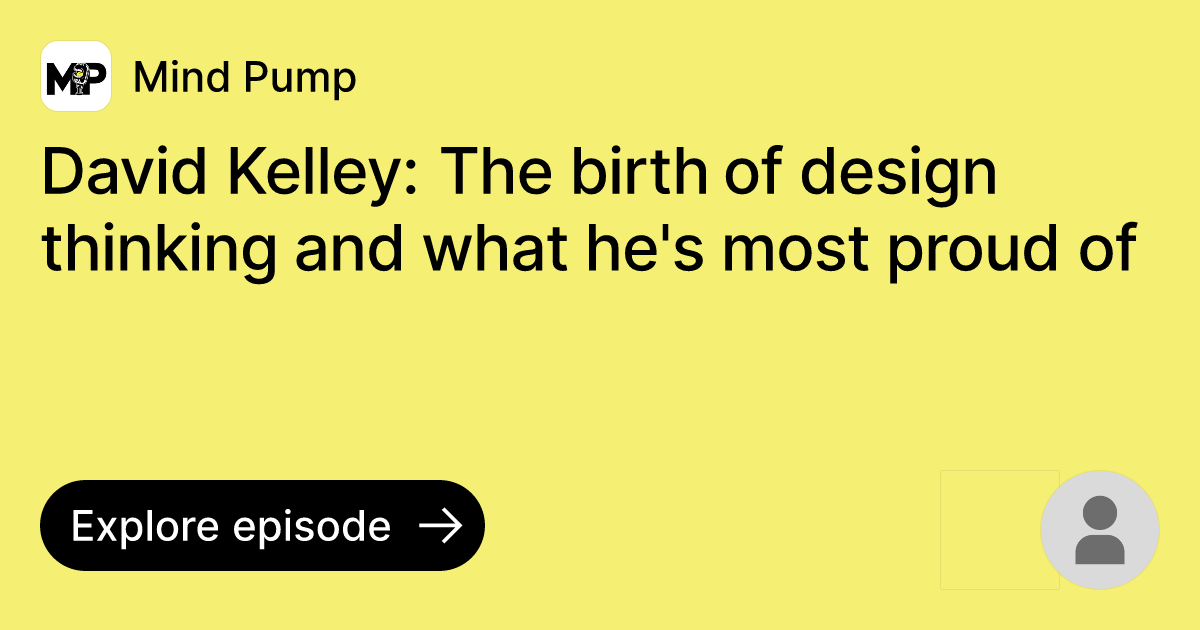 MP

Mind Pump

David Kelley: The birth of design thinking and what he's most proud of

Explore episode →